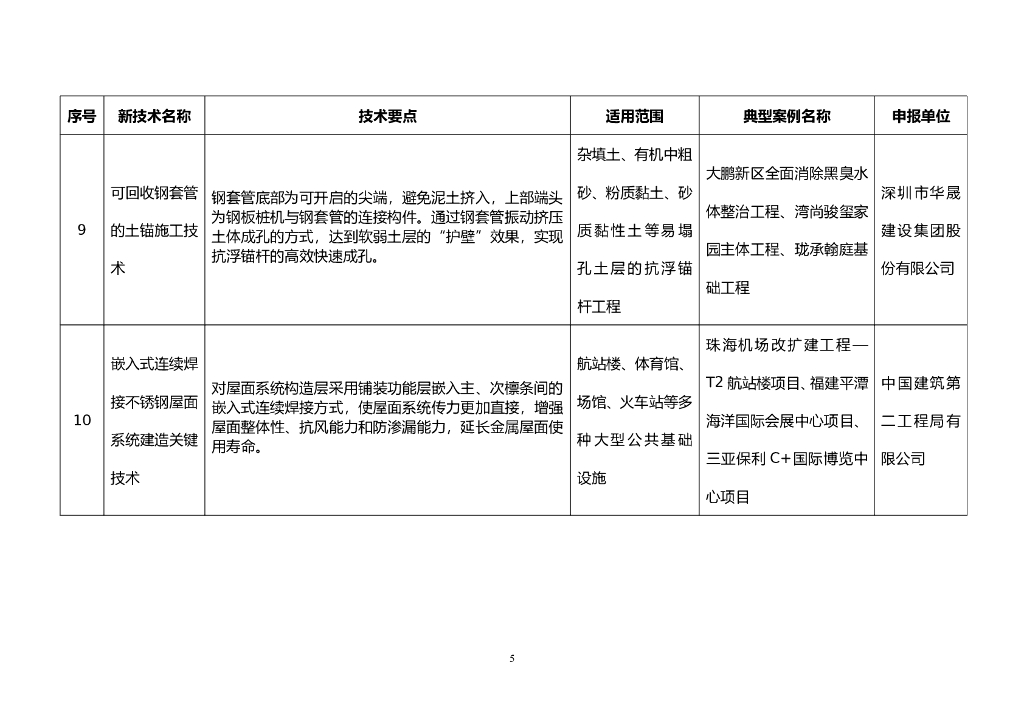 | 序号 | 新技术名称 | 技术要点 | 适用范围 | 典型案例名称 | 申报单位 |
|---|---|---|---|---|---|
| 9 | 可回收钢套管的土锚施工技术 | 钢套管底部为可开启的尖端，避免泥土挤入，上部端头为钢板桩机与钢套管的连接构件。通过钢套管振动挤压土体成孔的方式，达到软弱土层的“护壁”效果，实现抗浮锚杆的高效快速成孔。 | 杂填土、有机中粗砂、粉质黏土、砂质黏性土等易塌孔土层的抗浮锚杆工程 | 大鹏新区全面消除黑臭水体整治工程、湾尚骏玺家园主体工程、珑承翰庭基础工程 | 深圳市华晟建设集团股份有限公司 |
| 10 | 嵌入式连续焊接不锈钢屋面系统建造关键技术 | 对屋面系统构造层采用铺装功能层嵌入主、次檩条间的嵌入式连续焊接方式，使屋面系统传力更加直接，增强屋面整体性、抗风能力和防渗漏能力，延长金属屋面使用寿命。 | 航站楼、体育馆、场馆、火车站等多种大型公共基础设施 | 珠海机场改扩建工程—T2 航站楼项目、福建平潭海洋国际会展中心项目、三亚保利 C+国际博览中心项目 | 中国建筑第二工程局有限公司 |

5